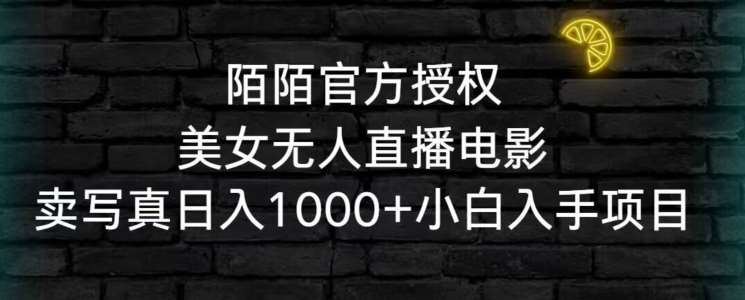 陌陌官方授权
美女无人直播电影
卖写真日入1000+小白入手项目